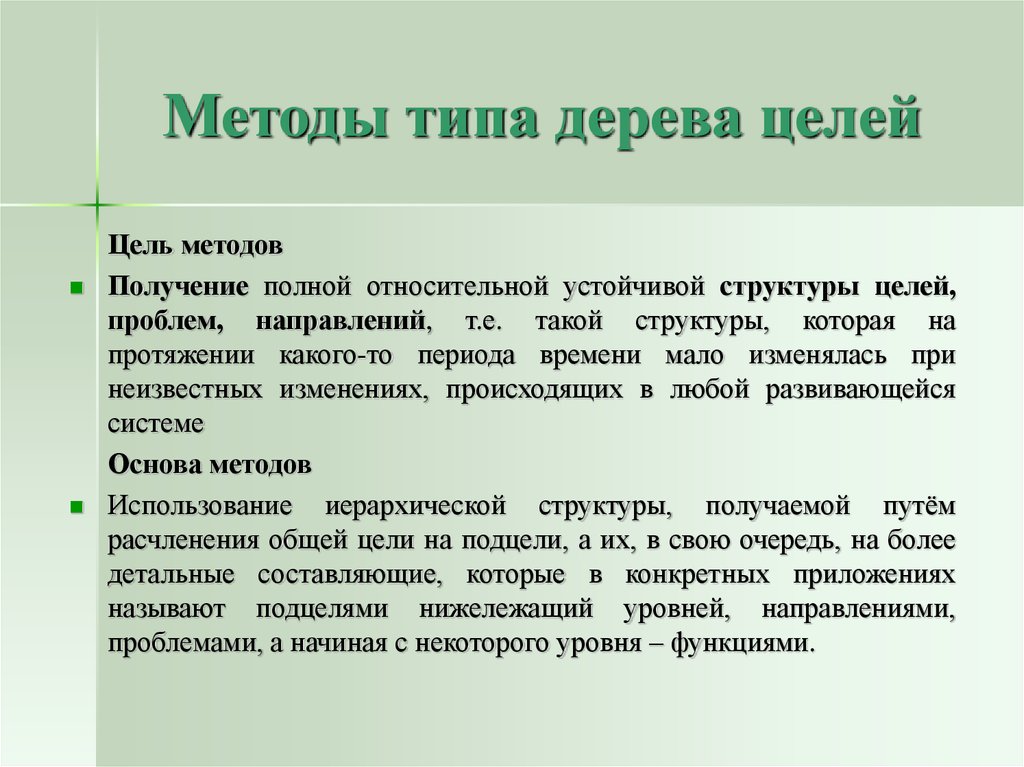 Методы типа дерева целей

Цель методов

Получение полной относительной устойчивой структуры целей, проблем, направлений, т.е. такой структуры, которая на протяжении какого-то периода времени мало изменялась при неизвестных изменениях, происходящих в любой развивающейся системе

Основа методов

Использование иерархической структуры, получаемой путём расчленения общей цели на подцели, а их, в свою очередь, на более детальные составляющие, которые в конкретных приложениях называют подцелями нижележащий уровней, направлениями, проблемами, а начиная с некоторого уровня – функциями.